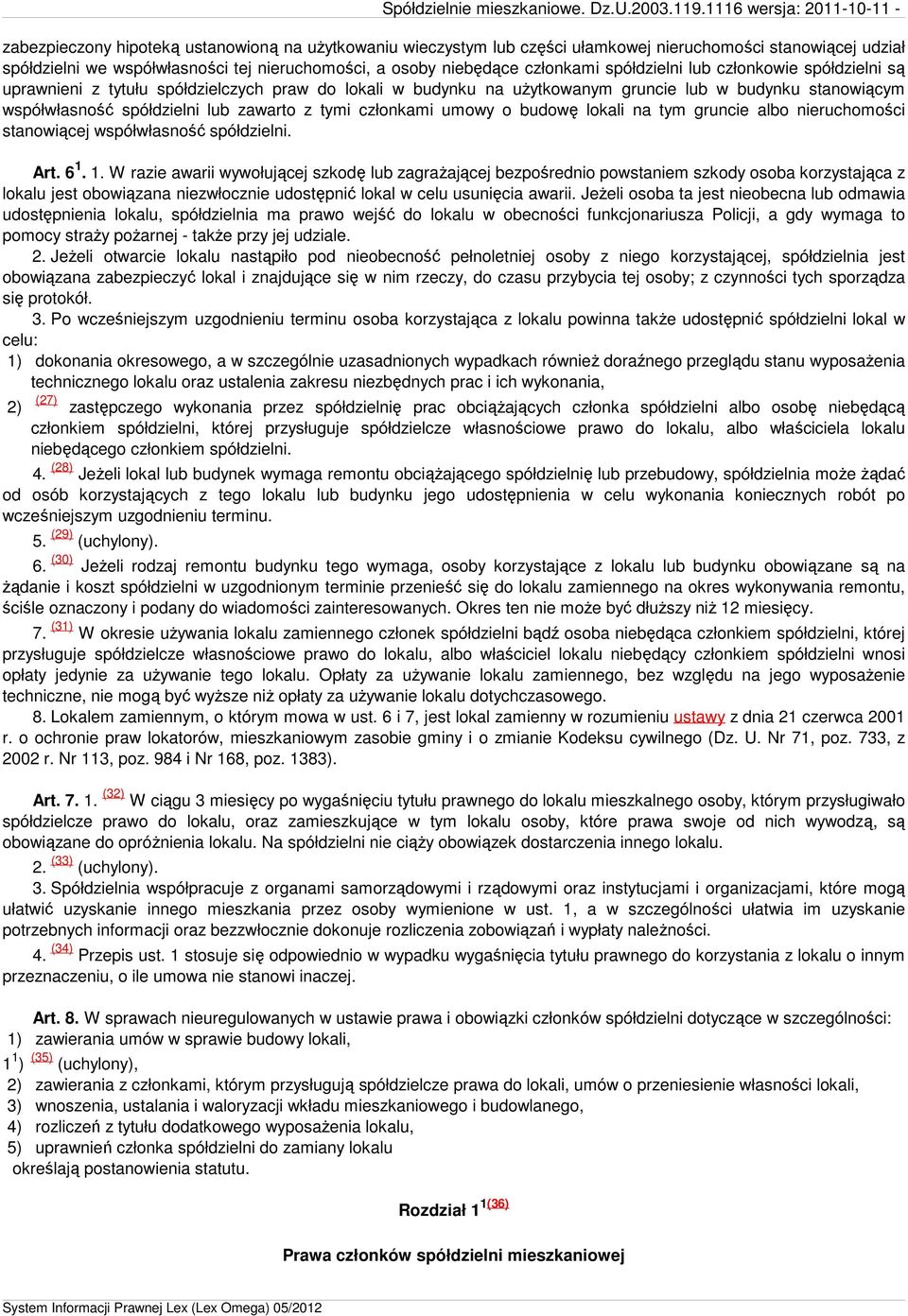 Spółdzielnie mieszkaniowe. Dz.U.2003.119.1116 wersja: 2011-10-11 -

zabezpieczony hipoteką ustanowioną na użytkowaniu wieczystym lub części ułamkowej nieruchomości stanowiącej udział spółdzielni we współwłasności tej nieruchomości, a osoby niebędące członkami spółdzielni lub członkowie spółdzielni są uprawnieni z tytułu spółdzielczych praw do lokali w budynku na użytkowanym gruncie lub w budynku stanowiącym współwłasność spółdzielni lub zawarto z tymi członkami umowy o budowę lokali na tym gruncie albo nieruchomości stanowiącej współwłasność spółdzielni.

Art. 6 $^1$. 1. W razie awarii wywołującej szkodę lub zagrażającej bezpośrednio powstaniem szkody osoba korzystająca z lokalu jest obowiązana niezwłocznie udostępnić lokal w celu usunięcia awarii. Jeżeli osoba ta jest nieobecna lub odmawia udostępnienia lokalu, spółdzielnia ma prawo wejść do lokalu w obecności funkcjonariusza Policji, a gdy wymaga to pomocy straży pożarnej - także przy jej udziale.

2. Jeżeli otwarcie lokalu nastąpiło pod nieobecność pełnoletniej osoby z niego korzystającej, spółdzielnia jest obowiązana zabezpieczyć lokal i znajdujące się w nim rzeczy, do czasu przybycia tej osoby; z czynności tych sporządza się protokół.

3. Po wcześniejszym uzgodnieniu terminu osoba korzystająca z lokalu powinna także udostępnić spółdzielni lokal w celu:
1) dokonania okresowego, a w szczególnie uzasadnionych wypadkach również doraźnego przeglądu stanu wyposażenia technicznego lokalu oraz ustalenia zakresu niezbędnych prac i ich wykonania,
2) (27) zastępczego wykonania przez spółdzielnię prac obciążających członka spółdzielni albo osobę niebędącą członkiem spółdzielni, której przysługuje spółdzielcze własnościowe prawo do lokalu, albo właściciela lokalu niebędącego członkiem spółdzielni.

4. (28) Jeżeli lokal lub budynek wymaga remontu obciążającego spółdzielnię lub przebudowy, spółdzielnia może żądać od osób korzystających z tego lokalu lub budynku jego udostępnienia w celu wykonania koniecznych robót po wcześniejszym uzgodnieniu terminu.

5. (29) (uchylony).

6. (30) Jeżeli rodzaj remontu budynku tego wymaga, osoby korzystające z lokalu lub budynku obowiązane są na żądanie i koszt spółdzielni w uzgodnionym terminie przenieść się do lokalu zamiennego na okres wykonywania remontu, ściśle oznaczony i podany do wiadomości zainteresowanych. Okres ten nie może być dłuższy niż 12 miesięcy.

7. (31) W okresie używania lokalu zamiennego członek spółdzielni bądź osoba niebędąca członkiem spółdzielni, której przysługuje spółdzielcze własnościowe prawo do lokalu, albo właściciel lokalu niebędący członkiem spółdzielni wnosi opłaty jedynie za używanie tego lokalu. Opłaty za używanie lokalu zamiennego, bez względu na jego wyposażenie techniczne, nie mogą być wyższe niż opłaty za używanie lokalu dotychczasowego.

8. Lokalem zamiennym, o którym mowa w ust. 6 i 7, jest lokal zamienny w rozumieniu ustawy z dnia 21 czerwca 2001 r. o ochronie praw lokatorów, mieszkaniowym zasobie gminy i o zmianie Kodeksu cywilnego (Dz. U. Nr 71, poz. 733, z 2002 r. Nr 113, poz. 984 i Nr 168, poz. 1383).

Art. 7. 1. (32) W ciągu 3 miesięcy po wygaśnięciu tytułu prawnego do lokalu mieszkalnego osoby, którym przysługiwało spółdzielcze prawo do lokalu, oraz zamieszkujące w tym lokalu osoby, które prawa swoje od nich wywodzą, są obowiązane do opróżnienia lokalu. Na spółdzielni nie ciąży obowiązek dostarczenia innego lokalu.

2. (33) (uchylony).

3. Spółdzielnia współpracuje z organami samorządowymi i rządowymi oraz instytucjami i organizacjami, które mogą ułatwić uzyskanie innego mieszkania przez osoby wymienione w ust. 1, a w szczególności ułatwia im uzyskanie potrzebnych informacji oraz bezzwłocznie dokonuje rozliczenia zobowiązań i wypłaty należności.

4. (34) Przepis ust. 1 stosuje się odpowiednio w wypadku wygaśnięcia tytułu prawnego do korzystania z lokalu o innym przeznaczeniu, o ile umowa nie stanowi inaczej.

Art. 8. W sprawach nieuregulowanych w ustawie prawa i obowiązki członków spółdzielni dotyczące w szczególności:
1) zawierania umów w sprawie budowy lokali,
1 $^1$) (35) (uchylony),
2) zawierania z członkami, którym przysługują spółdzielcze prawa do lokali, umów o przeniesienie własności lokali,
3) wnoszenia, ustalania i waloryzacji wkładu mieszkaniowego i budowlanego,
4) rozliczeń z tytułu dodatkowego wyposażenia lokalu,
5) uprawnień członka spółdzielni do zamiany lokalu
określają postanowienia statutu.

Rozdział 1 $^1$(36)

Prawa członków spółdzielni mieszkaniowej

System Informacji Prawnej Lex (Lex Omega) 05/2012